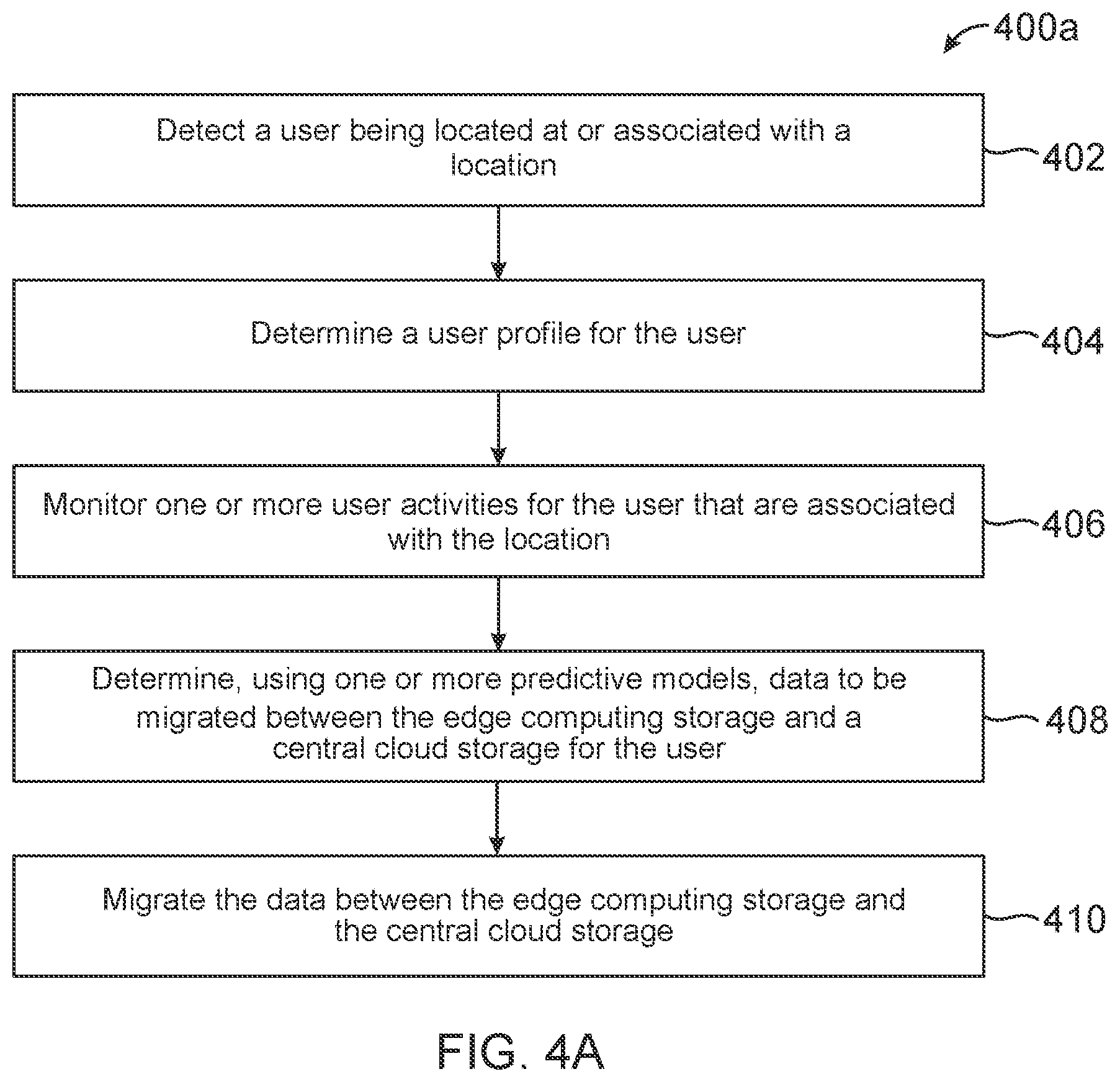 400a

Detect a user being located at or associated with a location

402

Determine a user profile for the user

404

Monitor one or more user activities for the user that are associated with the location

406

Determine, using one or more predictive models, data to be migrated between the edge computing storage and a central cloud storage for the user

408

Migrate the data between the edge computing storage and the central cloud storage

410

FIG. 4A